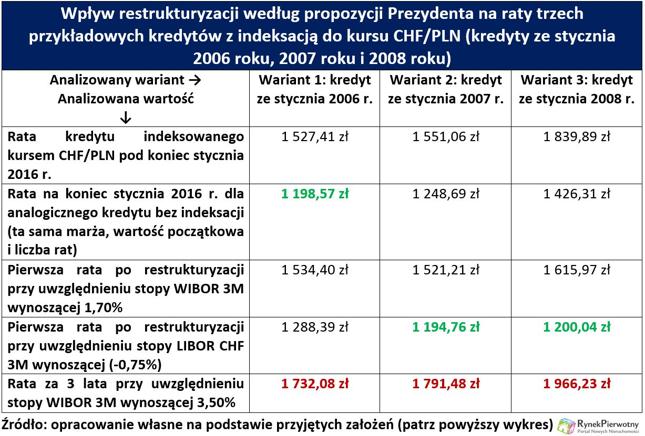 Wpływ restrukturyzacji według propozycji Prezydenta na raty trzech przykładowych kredytów z indeksacją do kursu CHF/PLN (kredyty ze stycznia 2006 roku, 2007 roku i 2008 roku)

| Analizowany wariant → Analizowana wartość ↓ | Wariant 1: kredyt ze stycznia 2006 r. | Wariant 2: kredyt ze stycznia 2007 r. | Wariant 3: kredyt ze stycznia 2008 r. |
|---|---|---|---|
| Rata kredytu indeksowanego kursem CHF/PLN pod koniec stycznia 2016 r. | 1 527,41 zł | 1 551,06 zł | 1 839,89 zł |
| Rata na koniec stycznia 2016 r. dla analogicznego kredytu bez indeksacji (ta sama marża, wartość początkowa i liczba rat) | 1 198,57 zł | 1 248,69 zł | 1 426,31 zł |
| Pierwsza rata po restrukturyzacji przy uwzględnieniu stopy WIBOR 3M wynoszącej 1,70% | 1 534,40 zł | 1 521,21 zł | 1 615,97 zł |
| Pierwsza rata po restrukturyzacji przy uwzględnieniu stopy LIBOR CHF 3M wynoszącej (-0,75%) | 1 288,39 zł | 1 194,76 zł | 1 200,04 zł |
| Rata za 3 lata przy uwzględnieniu stopy WIBOR 3M wynoszącej 3,50% | 1 732,08 zł | 1 791,48 zł | 1 966,23 zł |

Źródło: opracowanie własne na podstawie przyjętych założeń (patrz powyższy wykres)
RynekPierwotny
Portal Nowych Nieruchomości